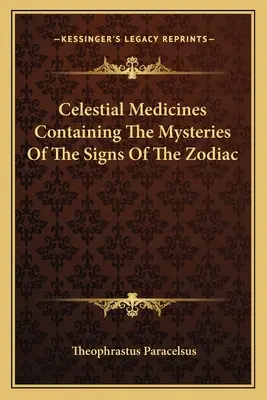 —KESSINGER'S LEGACY REPRINTS—

Celestial Medicines Containing The Mysteries Of The Signs Of The Zodiac

Theophrastus Paracelsus